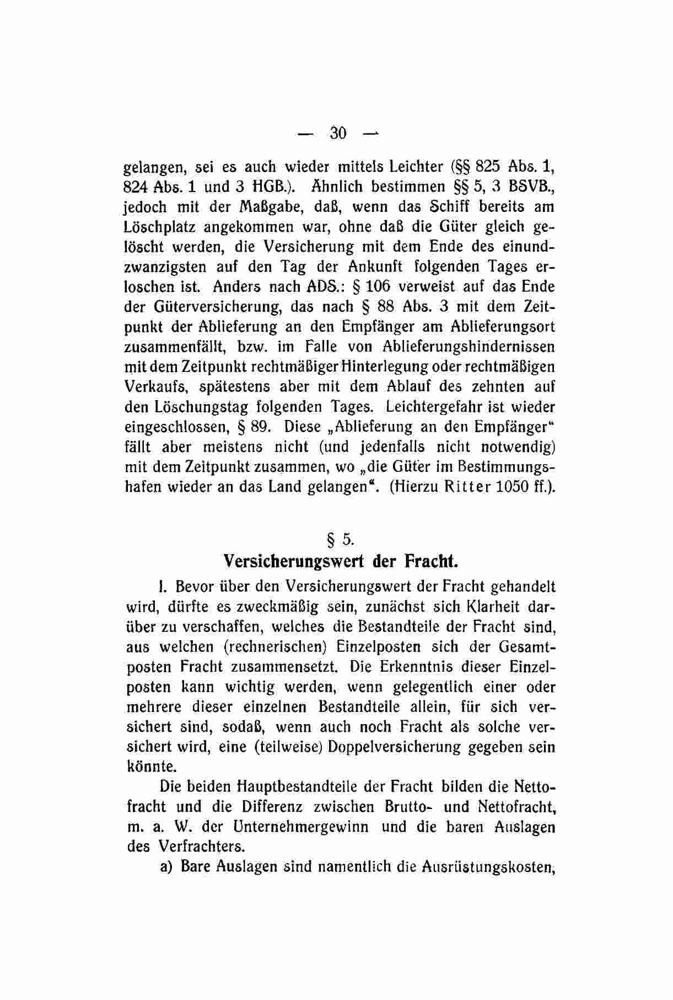 — 30 —

gelangen, sei es auch wieder mittels Leichter (§§ 825 Abs. 1, 824 Abs. 1 und 3 HGB.). Ähnlich bestimmen §§ 5, 3 BSVB., jedoch mit der Maßgabe, daß, wenn das Schiff bereits am Löschplatz angekommen war, ohne daß die Güter gleich gelöscht werden, die Versicherung mit dem Ende des einundzwanzigsten auf den Tag der Ankunft folgenden Tages erloschen ist. Anders nach ADS.: § 106 verweist auf das Ende der Güterversicherung, das nach § 88 Abs. 3 mit dem Zeitpunkt der Ablieferung an den Empfänger am Ablieferungsort zusammenfällt, bzw. im Falle von Ablieferungshindernissen mit dem Zeitpunkt rechtmäßiger Hinterlegung oder rechtmäßigen Verkaufs, spätestens aber mit dem Ablauf des zehnten auf den Löschungstag folgenden Tages. Leichtergefahr ist wieder eingeschlossen, § 89. Diese „Ablieferung an den Empfänger“ fällt aber meistens nicht (und jedenfalls nicht notwendig) mit dem Zeitpunkt zusammen, wo „die Güter im Bestimmungshafen wieder an das Land gelangen“. (Hierzu Ritter 1050 ff.).

§ 5.
Versicherungswert der Fracht.

I. Bevor über den Versicherungswert der Fracht gehandelt wird, dürfte es zweckmäßig sein, zunächst sich Klarheit darüber zu verschaffen, welches die Bestandteile der Fracht sind, aus welchen (rechnerischen) Einzelposten sich der Gesamtposten Fracht zusammensetzt. Die Erkenntnis dieser Einzelposten kann wichtig werden, wenn gelegentlich einer oder mehrere dieser einzelnen Bestandteile allein, für sich versichert sind, sodaß, wenn auch noch Fracht als solche versichert wird, eine (teilweise) Doppelversicherung gegeben sein könnte.

Die beiden Hauptbestandteile der Fracht bilden die Nettofracht und die Differenz zwischen Brutto- und Nettofracht, m. a. W. der Unternehmergewinn und die baren Auslagen des Verfrachters.

a) Bare Auslagen sind namentlich die Ausrüstungskosten,